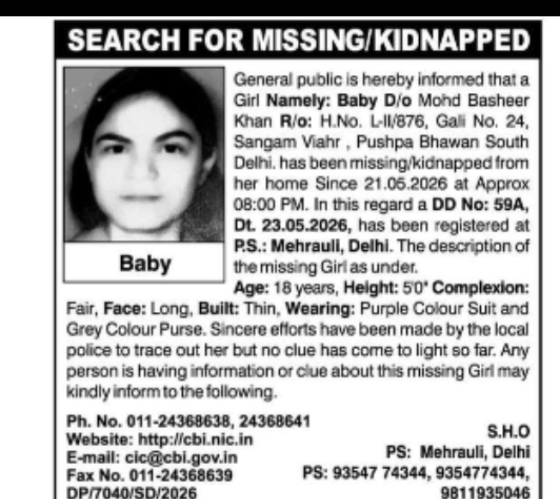 SEARCH FOR MISSING/KIDNAPPED

Baby

General public is hereby informed that a Girl Namely: Baby D/o Mohd Basheer Khan R/o: H.No. L-II/876, Gali No. 24, Sangam Viahr , Pushpa Bhawan South Delhi. has been missing/kidnapped from her home Since 21.05.2026 at Approx 08:00 PM. In this regard a DD No: 59A, Dt. 23.05.2026, has been registered at P.S.: Mehrauli, Delhi. The description of the missing Girl as under.

Age: 18 years, Height: 5'0" Complexion: Fair, Face: Long, Built: Thin, Wearing: Purple Colour Suit and Grey Colour Purse. Sincere efforts have been made by the local police to trace out her but no clue has come to light so far. Any person is having information or clue about this missing Girl may kindly inform to the following.

Ph. No. 011-24368638, 24368641
Website: http://cbi.nic.in
E-mail: cic@cbi.gov.in
Fax No. 011-24368639
DP/7040/SD/2026

S.H.O
PS: Mehrauli, Delhi
PS: 93547 74344, 9354774344, 9811935046